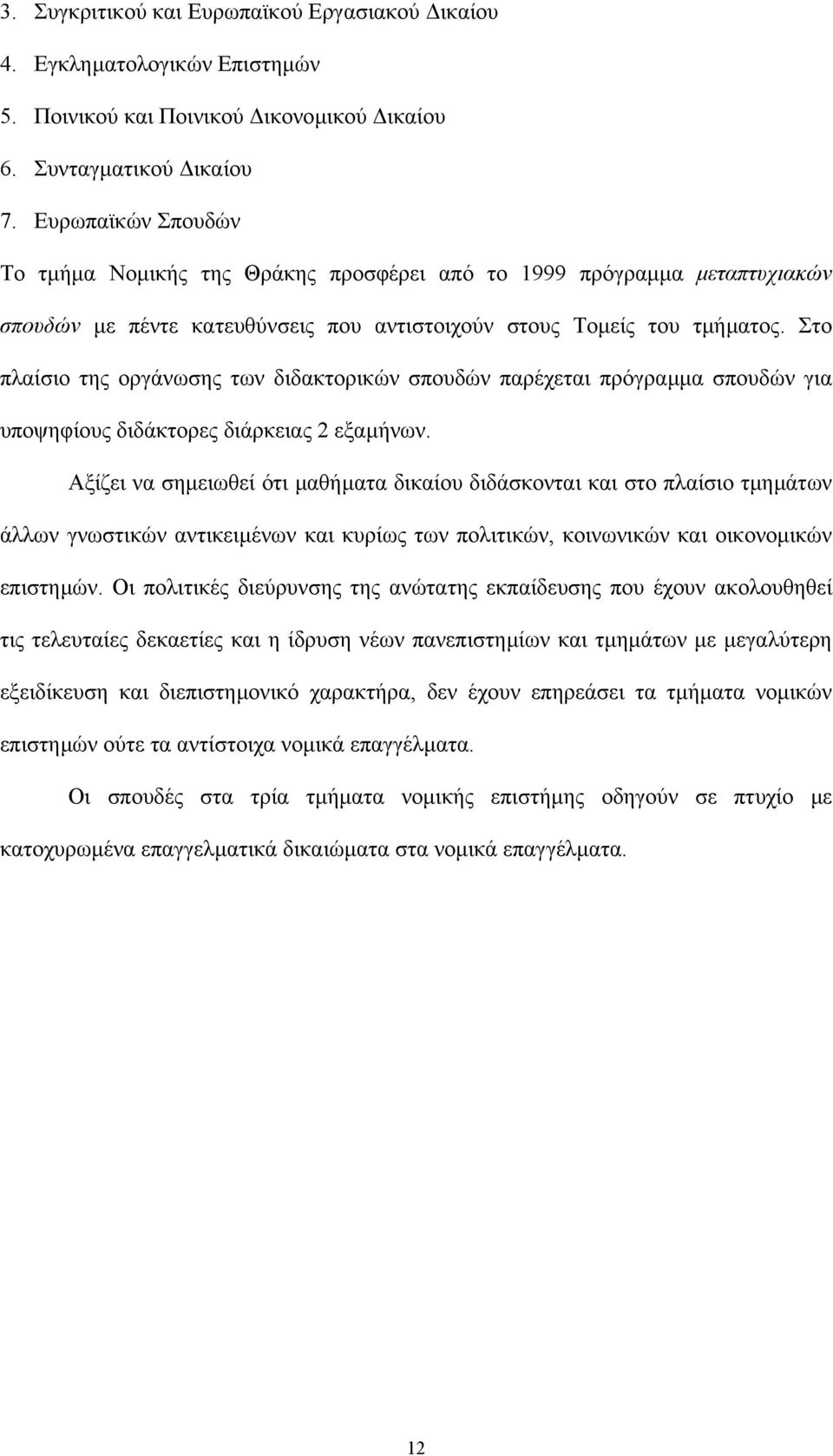 3. Συγκριτικού και Ευρωπαϊκού Εργασιακού Δικαίου
4. Εγκληματολογικών Επιστημών
5. Ποινικού και Ποινικού Δικονομικού Δικαίου
6. Συνταγματικού Δικαίου
7. Ευρωπαϊκών Σπουδών

Το τμήμα Νομικής της Θράκης προσφέρει από το 1999 πρόγραμμα μεταπτυχιακών σπουδών με πέντε κατευθύνσεις που αντιστοιχούν στους Τομείς του τμήματος. Στο πλαίσιο της οργάνωσης των διδακτορικών σπουδών παρέχεται πρόγραμμα σπουδών για υποψηφίους διδάκτορες διάρκειας 2 εξαμήνων.

Αξίζει να σημειωθεί ότι μαθήματα δικαίου διδάσκονται και στο πλαίσιο τμημάτων άλλων γνωστικών αντικειμένων και κυρίως των πολιτικών, κοινωνικών και οικονομικών επιστημών. Οι πολιτικές διεύρυνσης της ανώτατης εκπαίδευσης που έχουν ακολουθηθεί τις τελευταίες δεκαετίες και η ίδρυση νέων πανεπιστημίων και τμημάτων με μεγαλύτερη εξειδίκευση και διεπιστημονικό χαρακτήρα, δεν έχουν επηρεάσει τα τμήματα νομικών επιστημών ούτε τα αντίστοιχα νομικά επαγγέλματα.

Οι σπουδές στα τρία τμήματα νομικής επιστήμης οδηγούν σε πτυχίο με κατοχυρωμένα επαγγελματικά δικαιώματα στα νομικά επαγγέλματα.

12